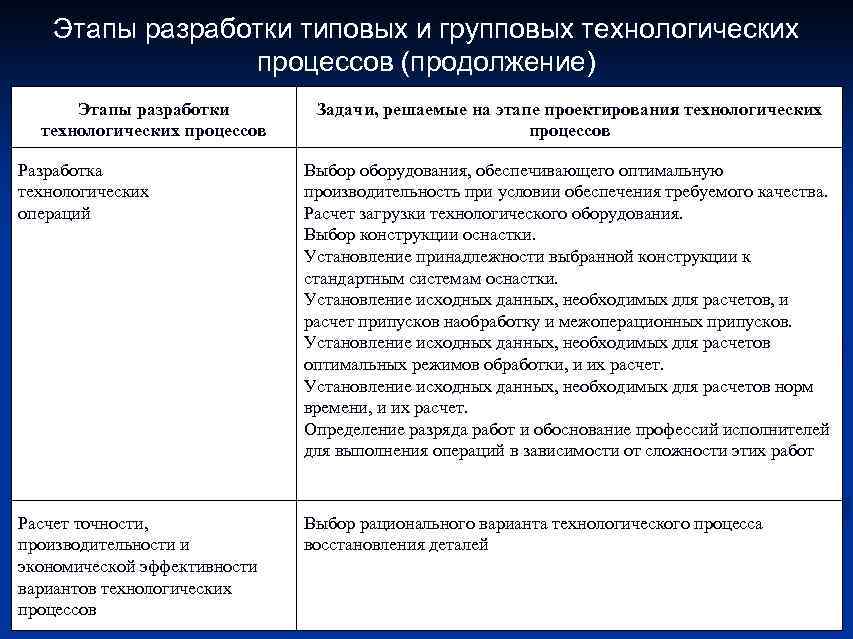 Этапы разработки типовых и групповых технологических процессов (продолжение)

| Этапы разработки технологических процессов | Задачи, решаемые на этапе проектирования технологических процессов |
|---|---|
| Разработка технологических операций | Выбор оборудования, обеспечивающего оптимальную производительность при условии обеспечения требуемого качества. Расчет загрузки технологического оборудования. Выбор конструкции оснастки. Установление принадлежности выбранной конструкции к стандартным системам оснастки. Установление исходных данных, необходимых для расчетов, и расчет припусков наобработку и межоперационных припусков. Установление исходных данных, необходимых для расчетов оптимальных режимов обработки, и их расчет. Установление исходных данных, необходимых для расчетов норм времени, и их расчет. Определение разряда работ и обоснование профессий исполнителей для выполнения операций в зависимости от сложности этих работ |
| Расчет точности, производительности и экономической эффективности вариантов технологических процессов | Выбор рационального варианта технологического процесса восстановления деталей |